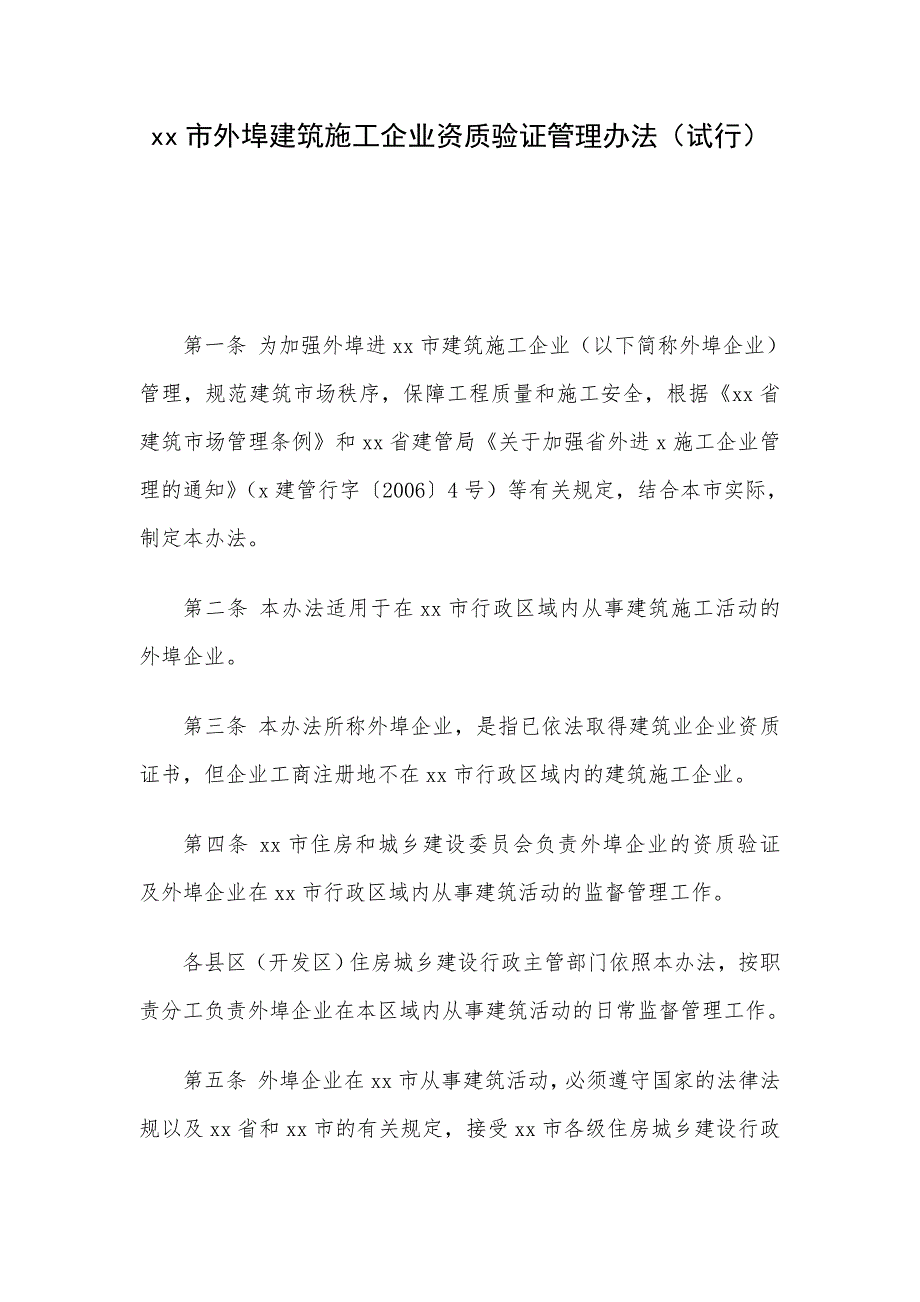 xx 市外埠建筑施工企业资质验证管理办法（试行）

第一条 为加强外埠进 xx 市建筑施工企业（以下简称外埠企业）管理，规范建筑市场秩序，保障工程质量和施工安全，根据《xx 省建筑市场管理条例》和 xx 省建管局《关于加强省外进 x 施工企业管理的通知》（x 建管行字〔2006〕4 号）等有关规定，结合本市实际，制定本办法。

第二条 本办法适用于在 xx 市行政区域内从事建筑施工活动的外埠企业。

第三条 本办法所称外埠企业，是指已依法取得建筑业企业资质证书，但企业工商注册地不在 xx 市行政区域内的建筑施工企业。

第四条 xx 市住房和城乡建设委员会负责外埠企业的资质验证及外埠企业在 xx 市行政区域内从事建筑活动的监督管理工作。

各县区（开发区）住房城乡建设行政主管部门依照本办法，按职责分工负责外埠企业在本区域内从事建筑活动的日常监督管理工作。

第五条 外埠企业在 xx 市从事建筑活动，必须遵守国家的法律法规以及 xx 省和 xx 市的有关规定，接受 xx 市各级住房城乡建设行政